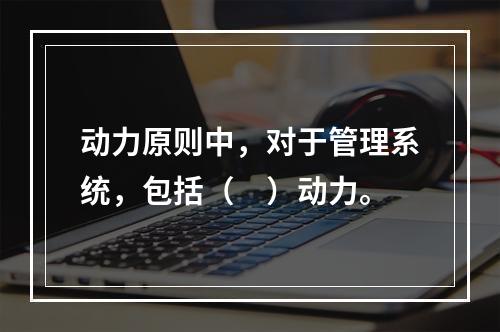 动力原则中，对于管理系统，包括（　）动力。